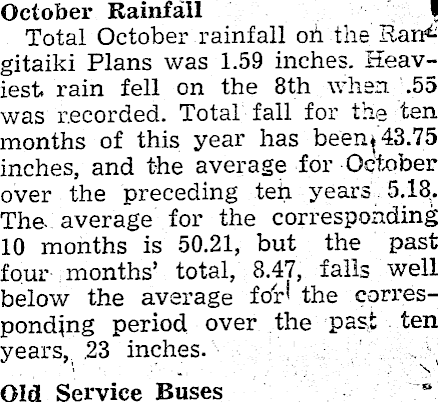 October Rainfall

Total October rainfall on the Rangitaiki Plans was 1.59 inches. Heaviest rain fell on the 8th when .55 was recorded. Total fall for the ten months of this year has been 43.75 inches, and the average for October over the preceding ten years 5.18. The average for the corresponding 10 months is 50.21, but the past four months' total, 8.47, falls well below the average for the corresponding period over the past ten years, 23 inches.

Old Service Buses